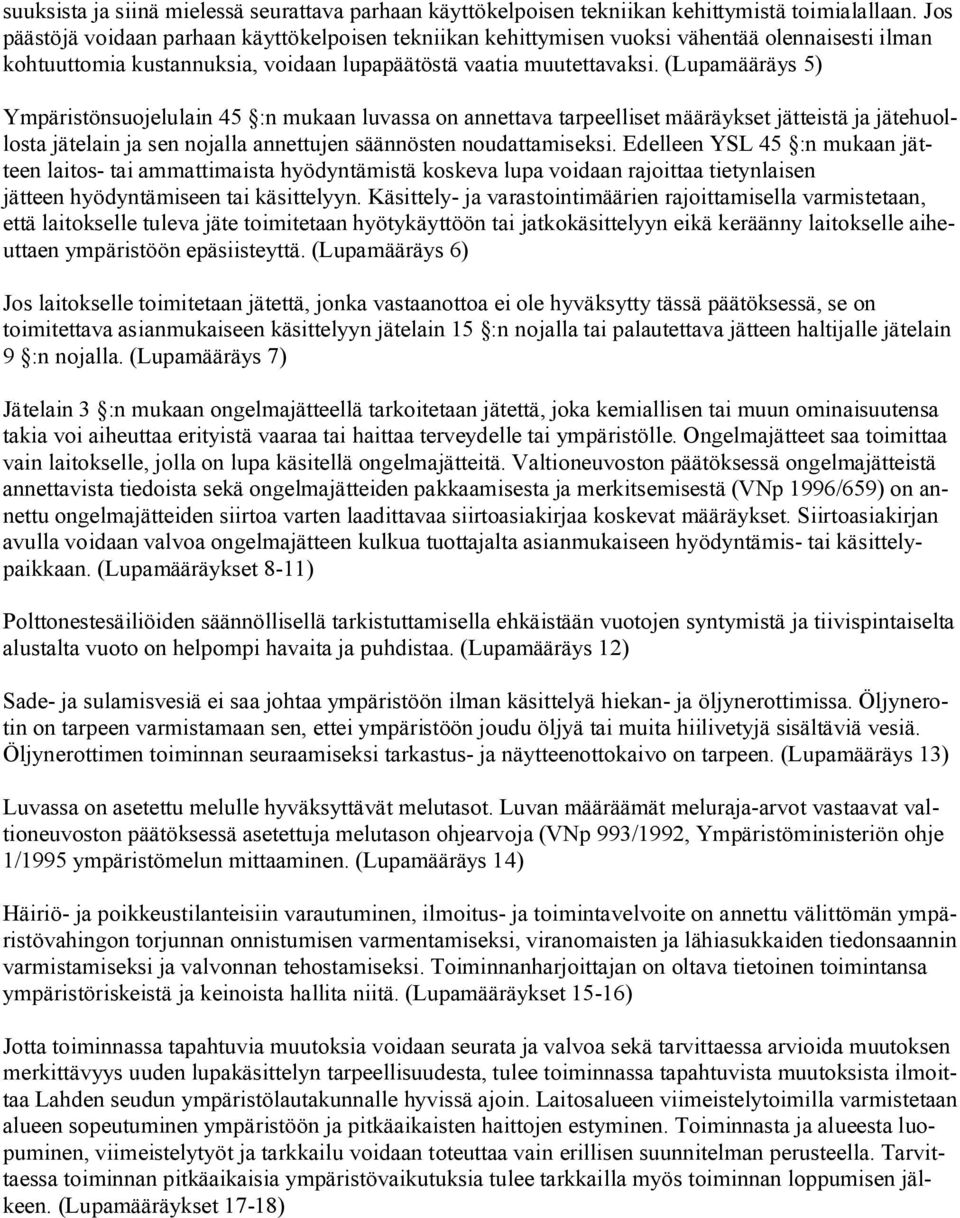 suuksista ja siinä mielessä seurattava parhaan käyttökelpoisen tekniikan kehittymistä toimialallaan. Jos päästöjä voidaan parhaan käyttökelpoisen tekniikan kehittymisen vuoksi vähentää olennaisesti ilman kohtuuttomia kustannuksia, voidaan lupapäätöstä vaatia muutettavaksi. (Lupamääräys 5)

Ympäristönsuojelulain 45 §:n mukaan luvassa on annettava tarpeelliset määräykset jätteistä ja jätehuollosta jätelain ja sen nojalla annettujen säännösten noudattamiseksi. Edelleen YSL 45 §:n mukaan jätteen laitos- tai ammattimaista hyödyntämistä koskeva lupa voidaan rajoittaa tietynlaisen jätteen hyödyntämiseen tai käsittelyyn. Käsittely- ja varastointimäärien rajoittamisella varmistetaan, että laitokselle tuleva jäte toimitetaan hyötykäyttöön tai jatkokäsittelyyn eikä keräänny laitokselle aiheuttaen ympäristöön epäsiisteyttä. (Lupamääräys 6)

Jos laitokselle toimitetaan jätettä, jonka vastaanottoa ei ole hyväksytty tässä päätöksessä, se on toimitettava asianmukaiseen käsittelyyn jätelain 15 §:n nojalla tai palautettava jätteen haltijalle jätelain 9 §:n nojalla. (Lupamääräys 7)

Jätelain 3 §:n mukaan ongelmajätteellä tarkoitetaan jätettä, joka kemiallisen tai muun ominaisuutensa takia voi aiheuttaa erityistä vaaraa tai haittaa terveydelle tai ympäristölle. Ongelmajätteet saa toimittaa vain laitokselle, jolla on lupa käsitellä ongelmajätteitä. Valtioneuvoston päätöksessä ongelmajätteistä annettavista tiedoista sekä ongelmajätteiden pakkaamisesta ja merkitsemisestä (VNp 1996/659) on annettu ongelmajätteiden siirtoa varten laadittavaa siirtoasiakirjaa koskevat määräykset. Siirtoasiakirjan avulla voidaan valvoa ongelmajätteen kulkua tuottajalta asianmukaiseen hyödyntämis- tai käsittelypaikkaan. (Lupamääräykset 8-11)

Polttonestesäiliöiden säännöllisellä tarkistuttamisella ehkäistään vuotojen syntymistä ja tiivispintaiselta alustalta vuoto on helpompi havaita ja puhdistaa. (Lupamääräys 12)

Sade- ja sulamisvesiä ei saa johtaa ympäristöön ilman käsittelyä hiekan- ja öljynerottimissa. Öljynerotin on tarpeen varmistamaan sen, ettei ympäristöön joudu öljyä tai muita hiilivetyjä sisältäviä vesiä. Öljynerottimen toiminnan seuraamiseksi tarkastus- ja näytteenottokaivo on tarpeen. (Lupamääräys 13)

Luvassa on asetettu melulle hyväksyttävät melutasot. Luvan määräämät meluraja-arvot vastaavat valtioneuvoston päätöksessä asetettuja melutason ohjearvoja (VNp 993/1992, Ympäristöministeriön ohje 1/1995 ympäristömelun mittaaminen. (Lupamääräys 14)

Häiriö- ja poikkeustilanteisiin varautuminen, ilmoitus- ja toimintavelvoite on annettu välittömän ympäristövahingon torjunnan onnistumisen varmentamiseksi, viranomaisten ja lähiasukkaiden tiedonsaannin varmistamiseksi ja valvonnan tehostamiseksi. Toiminnanharjoittajan on oltava tietoinen toimintansa ympäristöriskeistä ja keinoista hallita niitä. (Lupamääräykset 15-16)

Jotta toiminnassa tapahtuvia muutoksia voidaan seurata ja valvoa sekä tarvittaessa arvioida muutoksen merkittävyys uuden lupakäsittelyn tarpeellisuudesta, tulee toiminnassa tapahtuvista muutoksista ilmoittaa Lahden seudun ympäristölautakunnalle hyvissä ajoin. Laitosalueen viimeistelytoimilla varmistetaan alueen sopeutuminen ympäristöön ja pitkäaikaisten haittojen estyminen. Toiminnasta ja alueesta luopuminen, viimeistelytyöt ja tarkkailu voidaan toteuttaa vain erillisen suunnitelman perusteella. Tarvittaessa toiminnan pitkäaikaisia ympäristövaikutuksia tulee tarkkailla myös toiminnan loppumisen jälkeen. (Lupamääräykset 17-18)